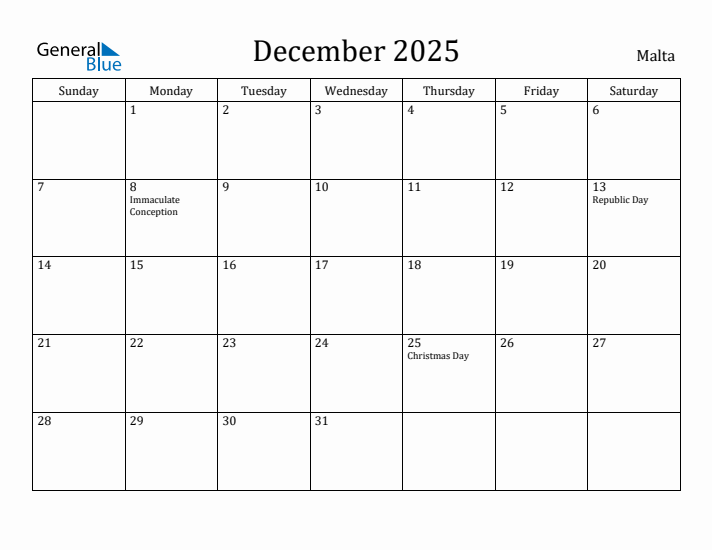 General Blue

December 2025

Malta

| Sunday | Monday | Tuesday | Wednesday | Thursday | Friday | Saturday |
|---|---|---|---|---|---|---|
| | 1 | 2 | 3 | 4 | 5 | 6 |
| 7 | 8 Immaculate Conception | 9 | 10 | 11 | 12 | 13 Republic Day |
| 14 | 15 | 16 | 17 | 18 | 19 | 20 |
| 21 | 22 | 23 | 24 | 25 Christmas Day | 26 | 27 |
| 28 | 29 | 30 | 31 | | | |